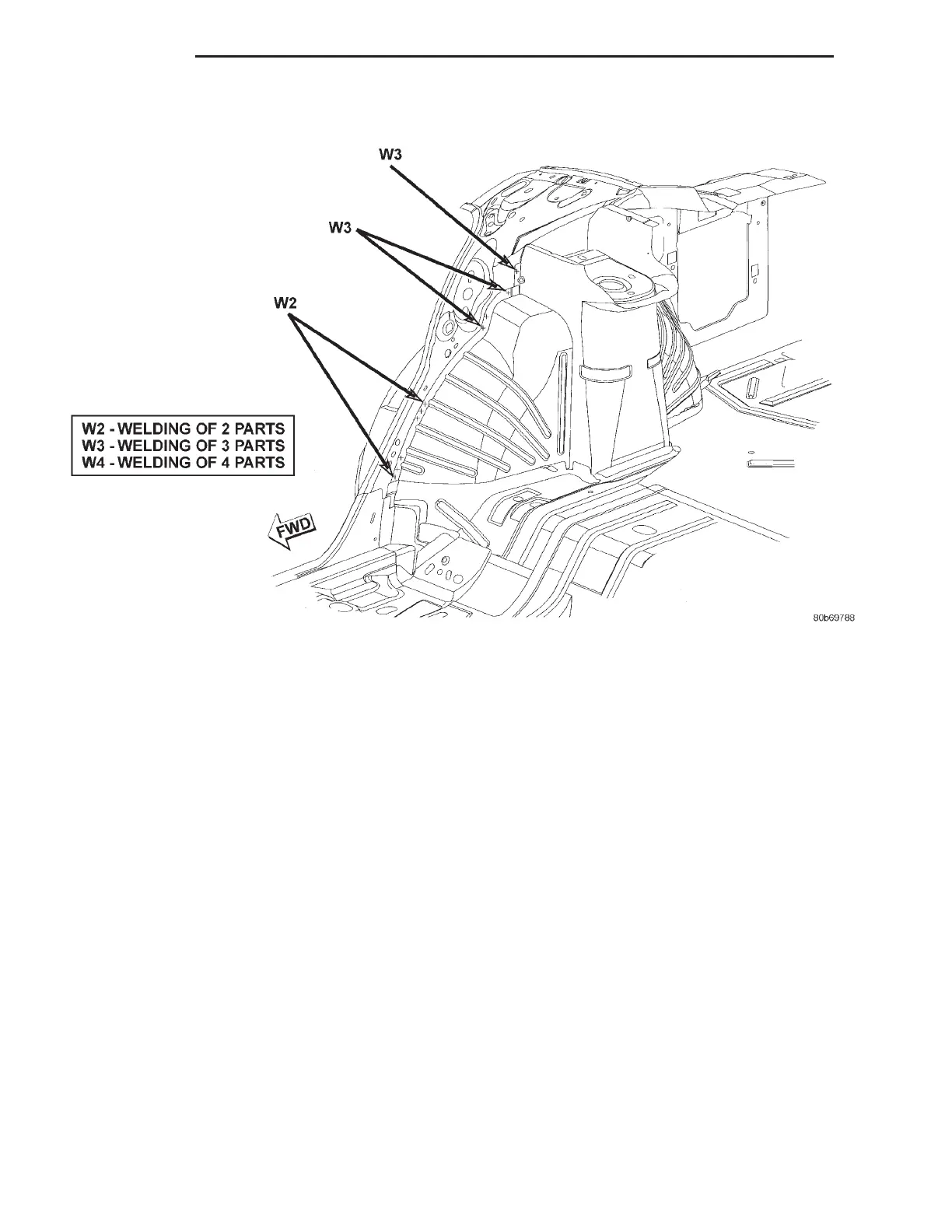 W3

W3

W2

W2 - WELDING OF 2 PARTS
W3 - WELDING OF 3 PARTS
W4 - WELDING OF 4 PARTS

FWD

80b69788